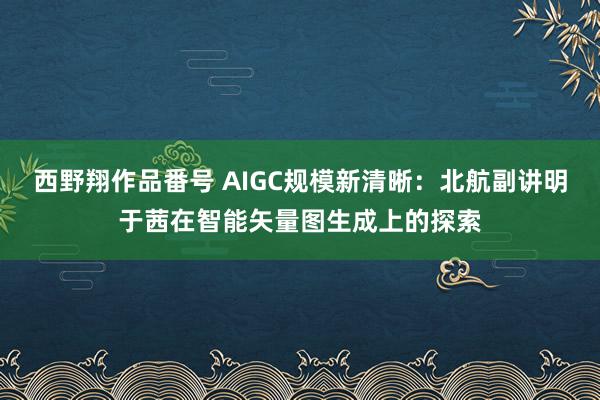 西野翔作品番号 AIGC规模新清晰：北航副讲明于茜在智能矢量图生成上的探索